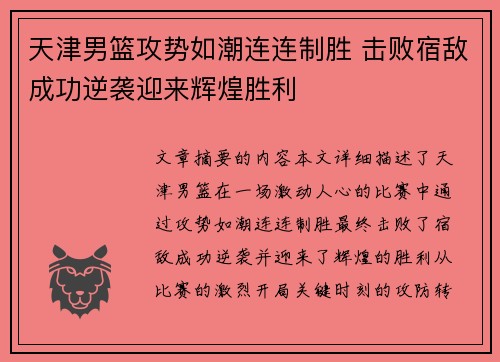 天津男篮攻势如潮连连制胜 击败宿敌成功逆袭迎来辉煌胜利

文章摘要的内容本文详细描述了天津男篮在一场激动人心的比赛中通过攻势如潮连连制胜最终击败了宿敌成功逆袭并迎来了辉煌的胜利从比赛的激烈开局关键时刻的攻防转